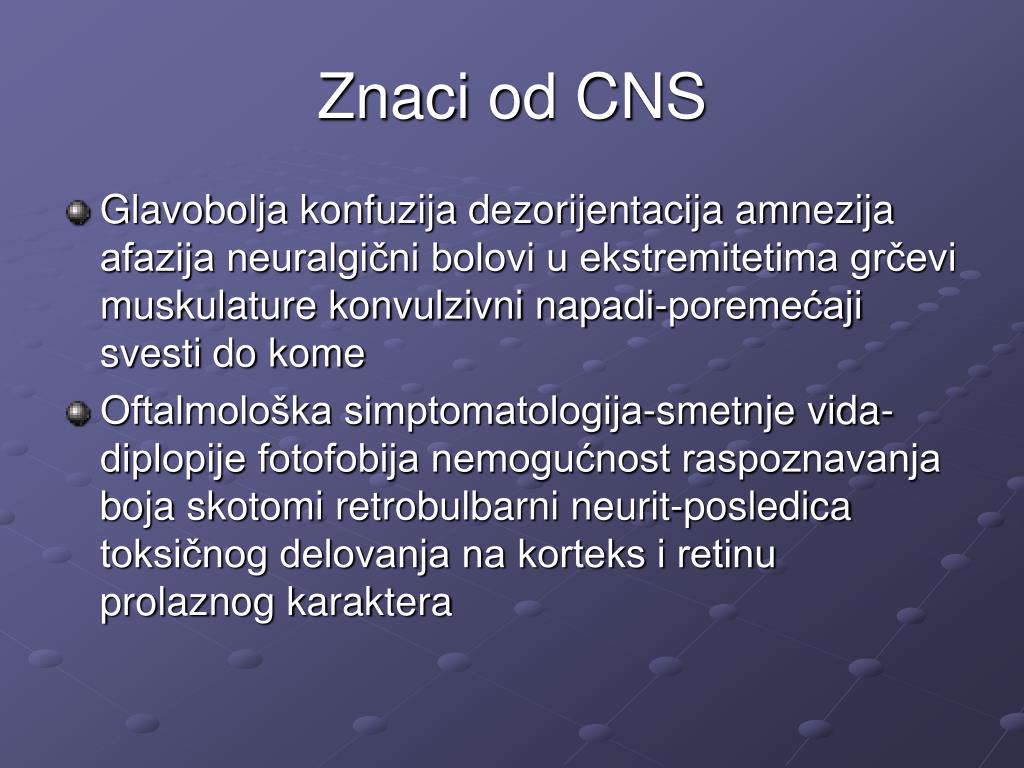 Znaci od CNS

• Glavobolja konfuzija dezorijentacija amnezija afazija neuralgični bolovi u ekstremitetima grčevi muskulature konvulzivni napadi-poremećaji svesti do kome

• Oftalmološka simptomatologija-smetnje vida-diplopije fotofobija nemogućnost raspoznavanja boja skotomi retrobulbarni neurit-posledica toksičnog delovanja na korteks i retinu prolaznog karaktera